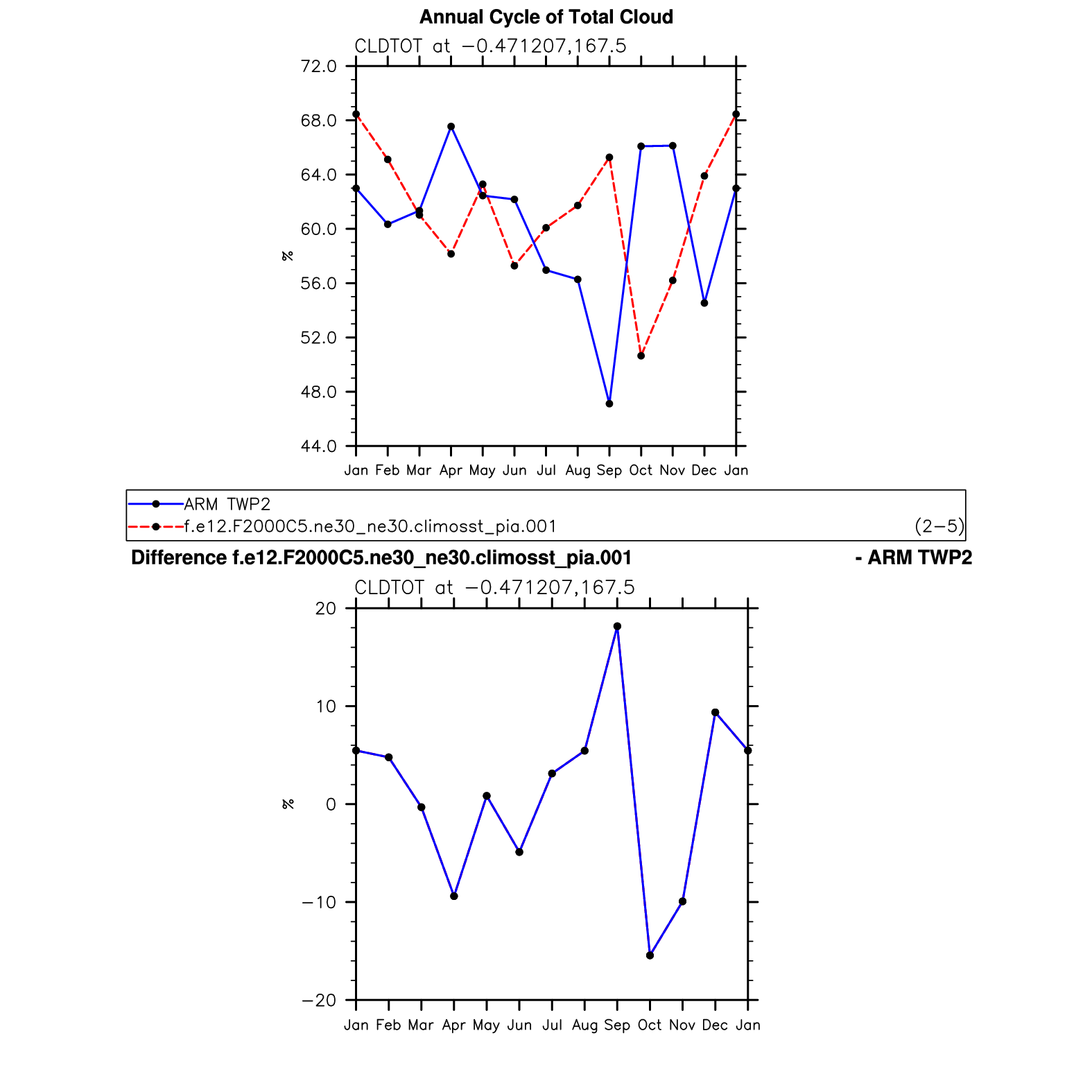 Annual Cycle of Total Cloud

CLDTOT at −0.471207,167.5

72.0
68.0
64.0
60.0
56.0
52.0
48.0
44.0

%

Jan Feb Mar Apr May Jun Jul Aug Sep Oct Nov Dec Jan

ARM TWP2
f.e12.F2000C5.ne30_ne30.climosst_pia.001
(2−5)

Difference f.e12.F2000C5.ne30_ne30.climosst_pia.001 - ARM TWP2

CLDTOT at −0.471207,167.5

20
10
0
−10
−20

%

Jan Feb Mar Apr May Jun Jul Aug Sep Oct Nov Dec Jan